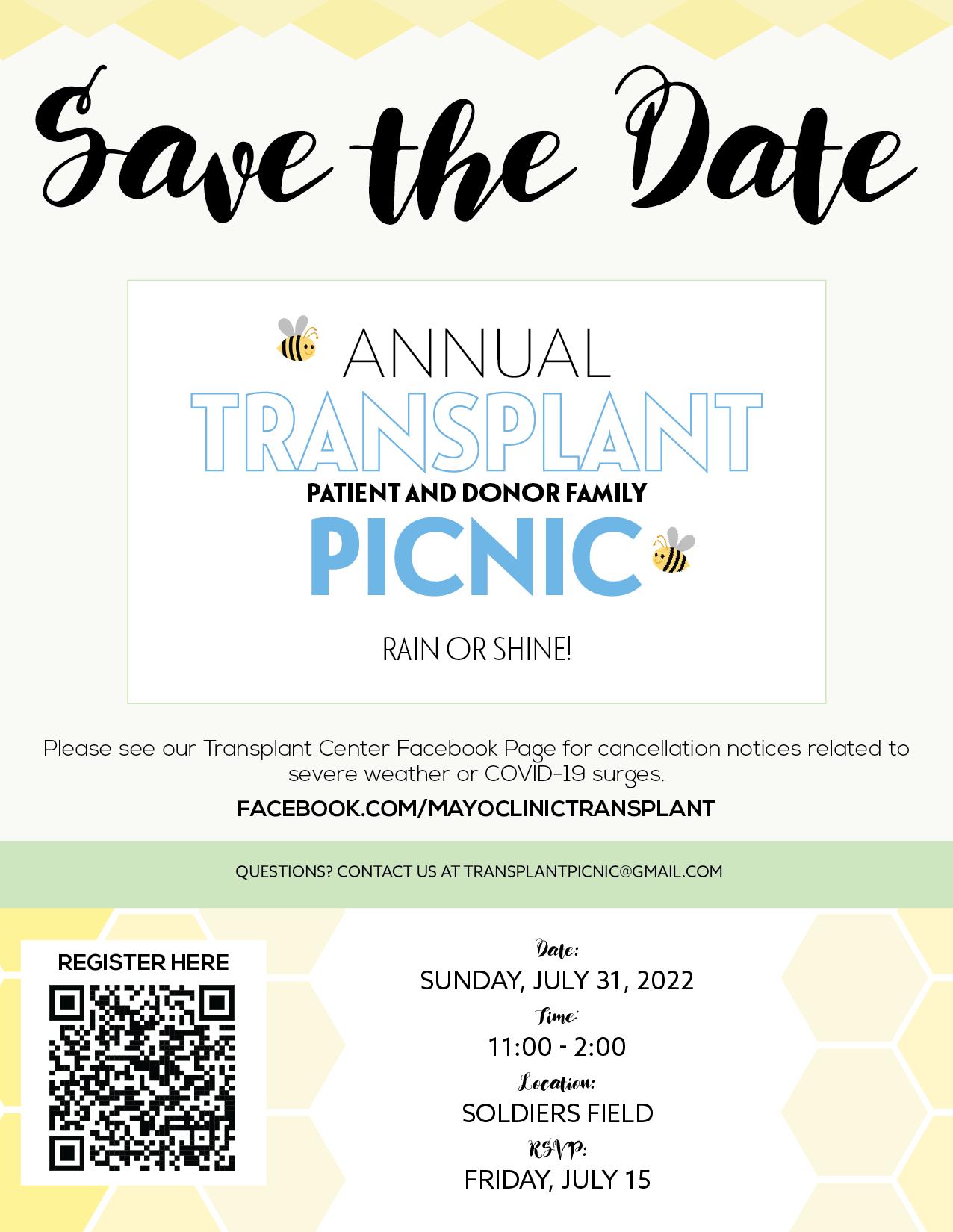 Save the Date

ANNUAL
TRANSPLANT
PATIENT AND DONOR FAMILY
PICNIC

RAIN OR SHINE!

Please see our Transplant Center Facebook Page for cancellation notices related to severe weather or COVID-19 surges.

FACEBOOK.COM/MAYOCLINICTRANSPLANT

QUESTIONS? CONTACT US AT TRANSPLANTPICNIC@GMAIL.COM

REGISTER HERE

Date:
SUNDAY, JULY 31, 2022
Time:
11:00 - 2:00
Location:
SOLDIERS FIELD
RSVP:
FRIDAY, JULY 15